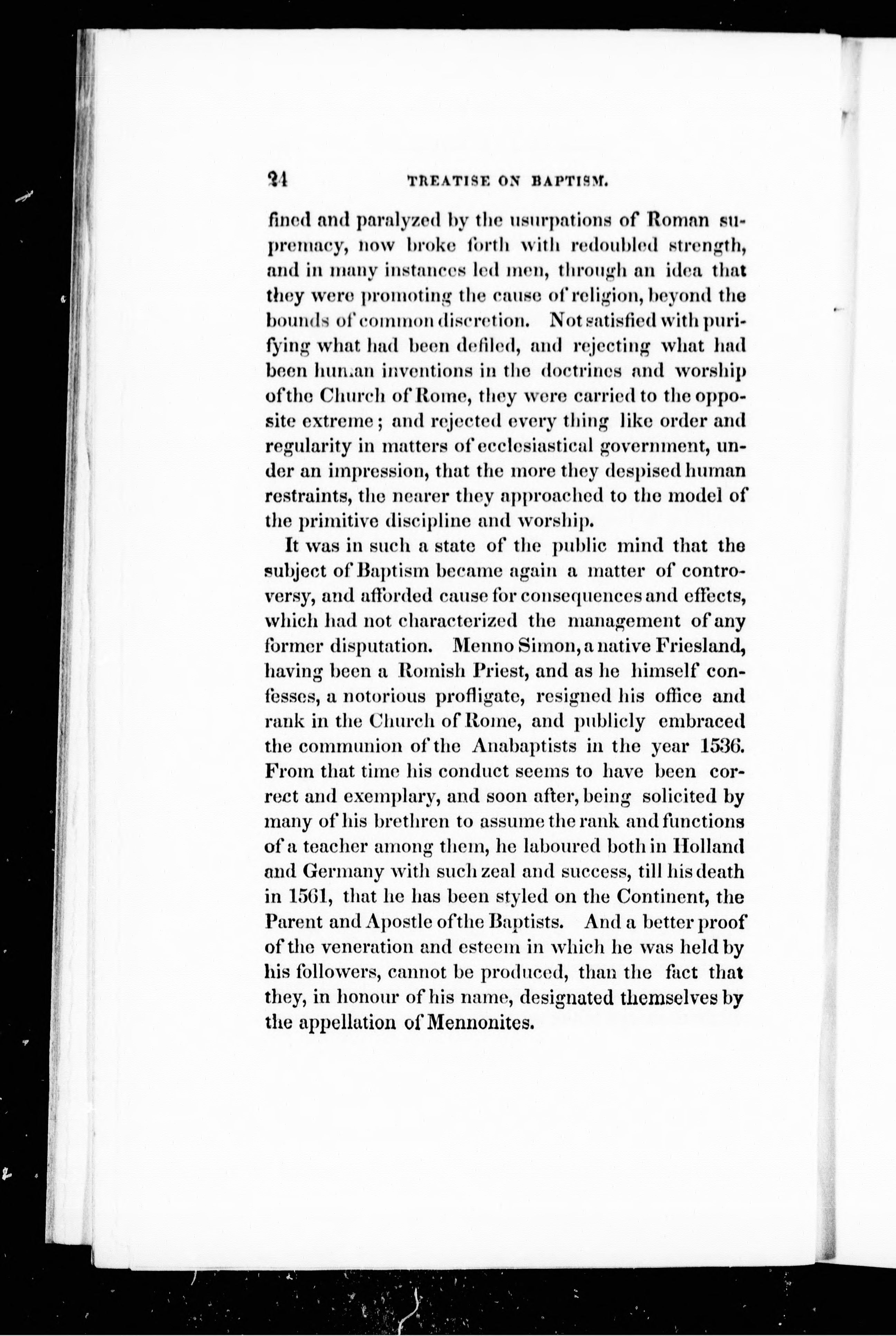 24 TREATISE ON BAPTISM.

fined and paralyzed by the usurpations of Roman supremacy, now broke forth with redoubled strength, and in many instances led men, through an idea that they were promoting the cause of religion, beyond the bounds of common discretion. Not satisfied with purifying what had been defiled, and rejecting what had been human inventions in the doctrines and worship of the Church of Rome, they were carried to the opposite extreme; and rejected every thing like order and regularity in matters of ecclesiastical government, under an impression, that the more they despised human restraints, the nearer they approached to the model of the primitive discipline and worship.

It was in such a state of the public mind that the subject of Baptism became again a matter of controversy, and afforded cause for consequences and effects, which had not characterized the management of any former disputation. Menno Simon, a native Friesland, having been a Romish Priest, and as he himself confesses, a notorious profligate, resigned his office and rank in the Church of Rome, and publicly embraced the communion of the Anabaptists in the year 1536. From that time his conduct seems to have been correct and exemplary, and soon after, being solicited by many of his brethren to assume the rank and functions of a teacher among them, he laboured both in Holland and Germany with such zeal and success, till his death in 1561, that he has been styled on the Continent, the Parent and Apostle of the Baptists. And a better proof of the veneration and esteem in which he was held by his followers, cannot be produced, than the fact that they, in honour of his name, designated themselves by the appellation of Mennonites.